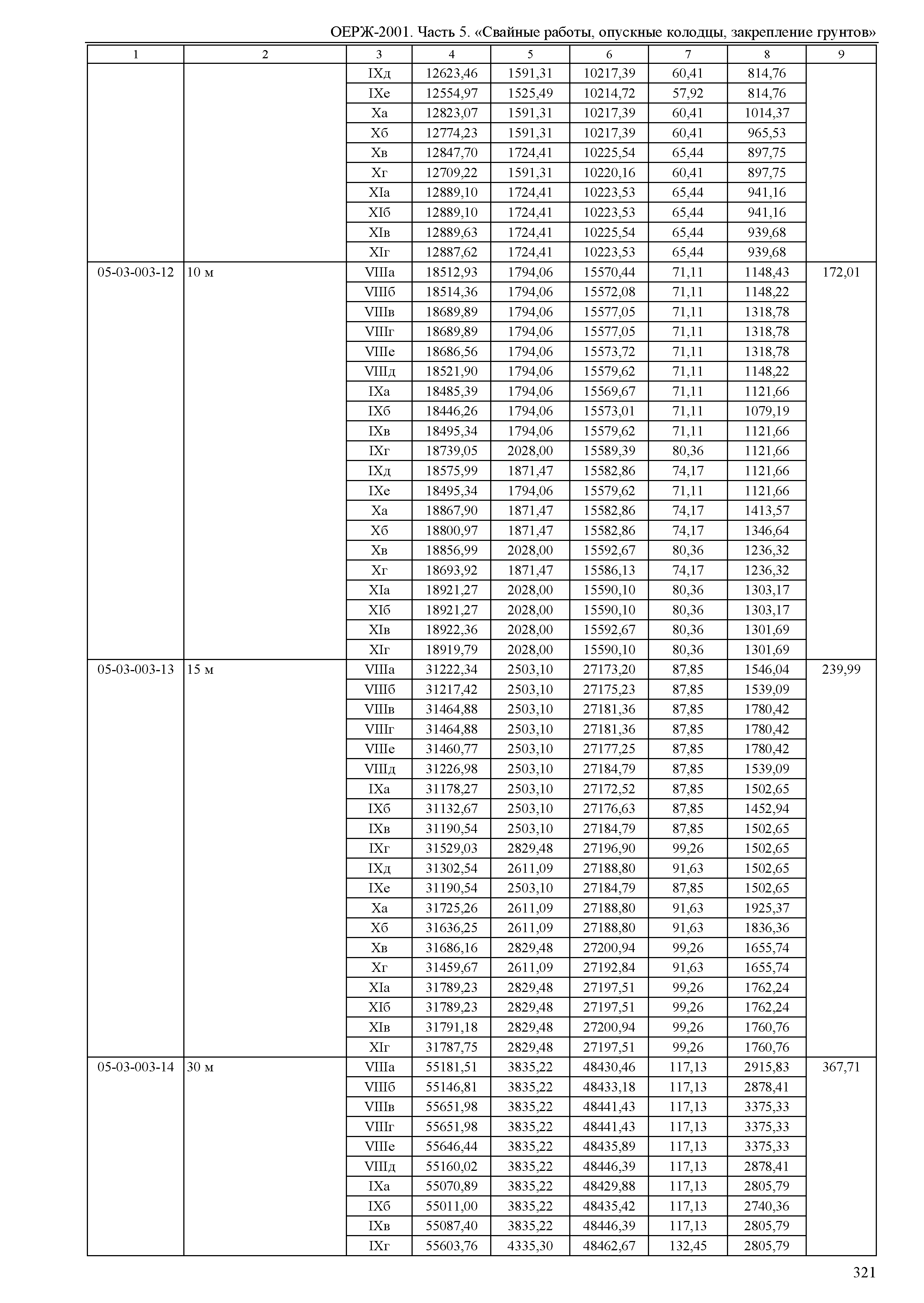 ОЕРЖ-2001. Часть 5. «Свайные работы, опускные колодцы, закрепление грунтов»

| 1 | 2 | 3 | 4 | 5 | 6 | 7 | 8 | 9 |
|---|---|---|---|---|---|---|---|---|
| | | IXд | 12623,46 | 1591,31 | 10217,39 | 60,41 | 814,76 | |
| | | IXе | 12554,97 | 1525,49 | 10214,72 | 57,92 | 814,76 | |
| | | Xа | 12823,07 | 1591,31 | 10217,39 | 60,41 | 1014,37 | |
| | | Xб | 12774,23 | 1591,31 | 10217,39 | 60,41 | 965,53 | |
| | | Xв | 12847,70 | 1724,41 | 10225,54 | 65,44 | 897,75 | |
| | | Xг | 12709,22 | 1591,31 | 10220,16 | 60,41 | 897,75 | |
| | | XIа | 12889,10 | 1724,41 | 10223,53 | 65,44 | 941,16 | |
| | | XIб | 12889,10 | 1724,41 | 10223,53 | 65,44 | 941,16 | |
| | | XIв | 12889,63 | 1724,41 | 10225,54 | 65,44 | 939,68 | |
| | | XIг | 12887,62 | 1724,41 | 10223,53 | 65,44 | 939,68 | |
| 05-03-003-12 | 10 м | VIIIа | 18512,93 | 1794,06 | 15570,44 | 71,11 | 1148,43 | 172,01 |
| | | VIIIб | 18514,36 | 1794,06 | 15572,08 | 71,11 | 1148,22 | |
| | | VIIIв | 18689,89 | 1794,06 | 15577,05 | 71,11 | 1318,78 | |
| | | VIIIг | 18689,89 | 1794,06 | 15577,05 | 71,11 | 1318,78 | |
| | | VIIIе | 18686,56 | 1794,06 | 15573,72 | 71,11 | 1318,78 | |
| | | VIIIд | 18521,90 | 1794,06 | 15579,62 | 71,11 | 1148,22 | |
| | | IXа | 18485,39 | 1794,06 | 15569,67 | 71,11 | 1121,66 | |
| | | IXб | 18446,26 | 1794,06 | 15573,01 | 71,11 | 1079,19 | |
| | | IXв | 18495,34 | 1794,06 | 15579,62 | 71,11 | 1121,66 | |
| | | IXг | 18739,05 | 2028,00 | 15589,39 | 80,36 | 1121,66 | |
| | | IXд | 18575,99 | 1871,47 | 15582,86 | 74,17 | 1121,66 | |
| | | IXе | 18495,34 | 1794,06 | 15579,62 | 71,11 | 1121,66 | |
| | | Xа | 18867,90 | 1871,47 | 15582,86 | 74,17 | 1413,57 | |
| | | Xб | 18800,97 | 1871,47 | 15582,86 | 74,17 | 1346,64 | |
| | | Xв | 18856,99 | 2028,00 | 15592,67 | 80,36 | 1236,32 | |
| | | Xг | 18693,92 | 1871,47 | 15586,13 | 74,17 | 1236,32 | |
| | | XIа | 18921,27 | 2028,00 | 15590,10 | 80,36 | 1303,17 | |
| | | XIб | 18921,27 | 2028,00 | 15590,10 | 80,36 | 1303,17 | |
| | | XIв | 18922,36 | 2028,00 | 15592,67 | 80,36 | 1301,69 | |
| | | XIг | 18919,79 | 2028,00 | 15590,10 | 80,36 | 1301,69 | |
| 05-03-003-13 | 15 м | VIIIа | 31222,34 | 2503,10 | 27173,20 | 87,85 | 1546,04 | 239,99 |
| | | VIIIб | 31217,42 | 2503,10 | 27175,23 | 87,85 | 1539,09 | |
| | | VIIIв | 31464,88 | 2503,10 | 27181,36 | 87,85 | 1780,42 | |
| | | VIIIг | 31464,88 | 2503,10 | 27181,36 | 87,85 | 1780,42 | |
| | | VIIIе | 31460,77 | 2503,10 | 27177,25 | 87,85 | 1780,42 | |
| | | VIIIд | 31226,98 | 2503,10 | 27184,79 | 87,85 | 1539,09 | |
| | | IXа | 31178,27 | 2503,10 | 27172,52 | 87,85 | 1502,65 | |
| | | IXб | 31132,67 | 2503,10 | 27176,63 | 87,85 | 1452,94 | |
| | | IXв | 31190,54 | 2503,10 | 27184,79 | 87,85 | 1502,65 | |
| | | IXг | 31529,03 | 2829,48 | 27196,90 | 99,26 | 1502,65 | |
| | | IXд | 31302,54 | 2611,09 | 27188,80 | 91,63 | 1502,65 | |
| | | IXе | 31190,54 | 2503,10 | 27184,79 | 87,85 | 1502,65 | |
| | | Xа | 31725,26 | 2611,09 | 27188,80 | 91,63 | 1925,37 | |
| | | Xб | 31636,25 | 2611,09 | 27188,80 | 91,63 | 1836,36 | |
| | | Xв | 31686,16 | 2829,48 | 27200,94 | 99,26 | 1655,74 | |
| | | Xг | 31459,67 | 2611,09 | 27192,84 | 91,63 | 1655,74 | |
| | | XIа | 31789,23 | 2829,48 | 27197,51 | 99,26 | 1762,24 | |
| | | XIб | 31789,23 | 2829,48 | 27197,51 | 99,26 | 1762,24 | |
| | | XIв | 31791,18 | 2829,48 | 27200,94 | 99,26 | 1760,76 | |
| | | XIг | 31787,75 | 2829,48 | 27197,51 | 99,26 | 1760,76 | |
| 05-03-003-14 | 30 м | VIIIа | 55181,51 | 3835,22 | 48430,46 | 117,13 | 2915,83 | 367,71 |
| | | VIIIб | 55146,81 | 3835,22 | 48433,18 | 117,13 | 2878,41 | |
| | | VIIIв | 55651,98 | 3835,22 | 48441,43 | 117,13 | 3375,33 | |
| | | VIIIг | 55651,98 | 3835,22 | 48441,43 | 117,13 | 3375,33 | |
| | | VIIIе | 55646,44 | 3835,22 | 48435,89 | 117,13 | 3375,33 | |
| | | VIIIд | 55160,02 | 3835,22 | 48446,39 | 117,13 | 2878,41 | |
| | | IXа | 55070,89 | 3835,22 | 48429,88 | 117,13 | 2805,79 | |
| | | IXб | 55011,00 | 3835,22 | 48435,42 | 117,13 | 2740,36 | |
| | | IXв | 55087,40 | 3835,22 | 48446,39 | 117,13 | 2805,79 | |
| | | IXг | 55603,76 | 4335,30 | 48462,67 | 132,45 | 2805,79 | |

321